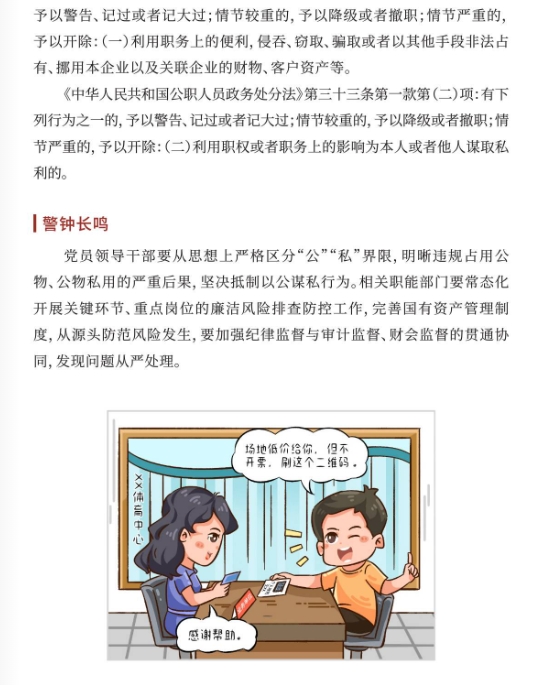 予以警告、记过或者记大过；情节较重的，予以降级或者撤职；情节严重的，予以开除：（一）利用职务上的便利，侵吞、窃取、骗取或者以其他手段非法占有、挪用本企业以及关联企业的财物、客户资产等。

《中华人民共和国公职人员政务处分法》第三十三条第一款第（二）项：有下列行为之一的，予以警告、记过或者记大过；情节较重的，予以降级或者撤职；情节严重的，予以开除：（二）利用职权或者职务上的影响为本人或者他人谋取私利的。

警钟长鸣

党员领导干部要从思想上严格区分“公”“私”界限，明晰违规占用公物、公物私用的严重后果，坚决抵制以公谋私行为。相关职能部门要常态化开展关键环节、重点岗位的廉洁风险排查防控工作，完善国有资产管理制度，从源头防范风险发生，要加强纪律监督与审计监督、财会监督的贯通协同，发现问题从严处理。

XX体育中心

场地低价给你，但不开票，刷这个二维码。

感谢帮助。